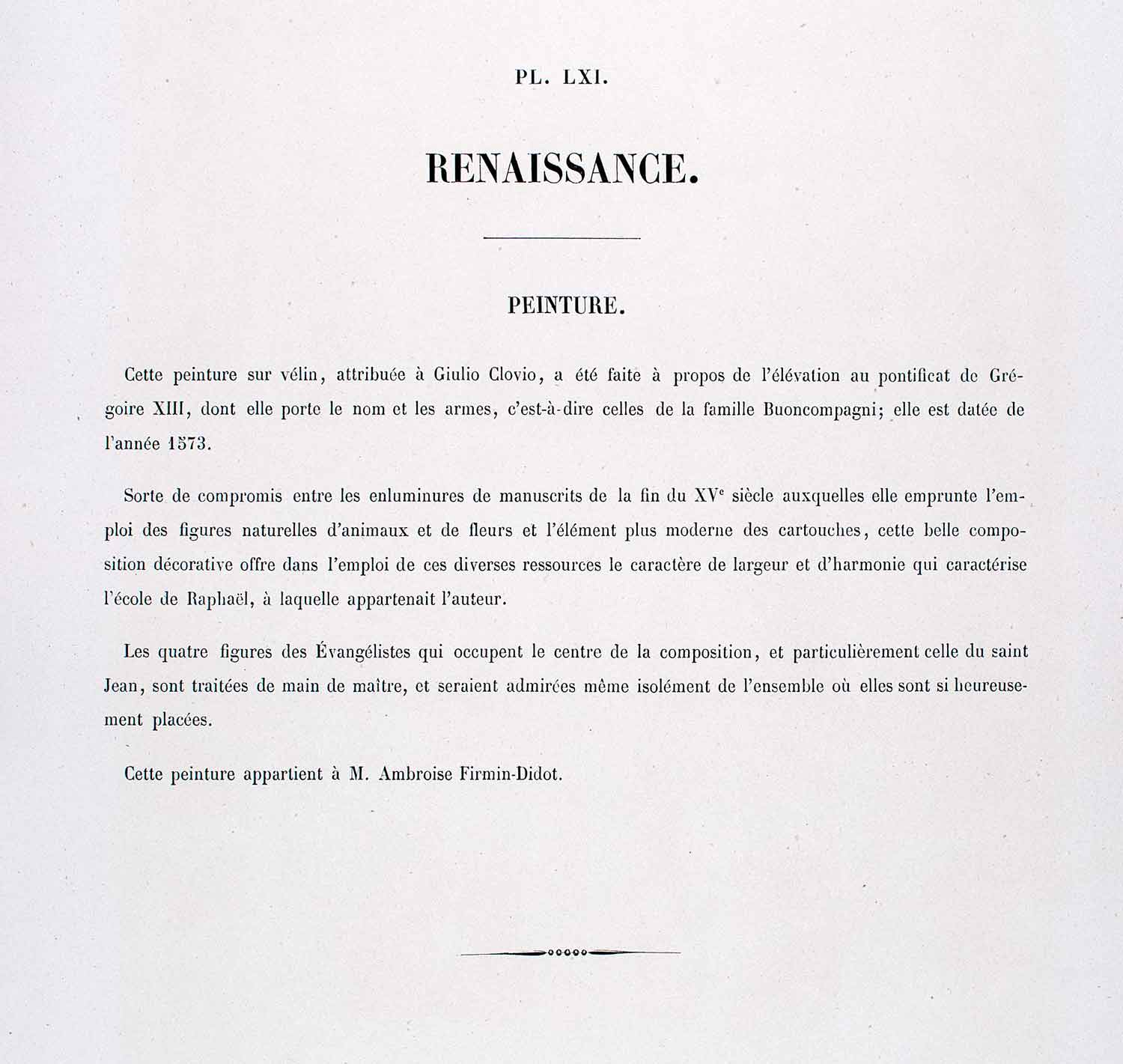 PL. LXI.

RENAISSANCE.

PEINTURE.

Cette peinture sur vélin, attribuée à Giulio Clovio, a été faite à propos de l'élévation au pontificat de Grégoire XIII, dont elle porte le nom et les armes, c'est-à-dire celles de la famille Buoncompagni; elle est datée de l'année 1573.

Sorte de compromis entre les enluminures de manuscrits de la fin du XV$^e$ siècle auxquelles elle emprunte l'emploi des figures naturelles d'animaux et de fleurs et l'élément plus moderne des cartouches, cette belle composition décorative offre dans l'emploi de ces diverses ressources le caractère de largeur et d'harmonie qui caractérise l'école de Raphaël, à laquelle appartenait l'auteur.

Les quatre figures des Évangélistes qui occupent le centre de la composition, et particulièrement celle du saint Jean, sont traitées de main de maître, et seraient admirées même isolément de l'ensemble où elles sont si heureusement placées.

Cette peinture appartient à M. Ambroise Firmin-Didot.